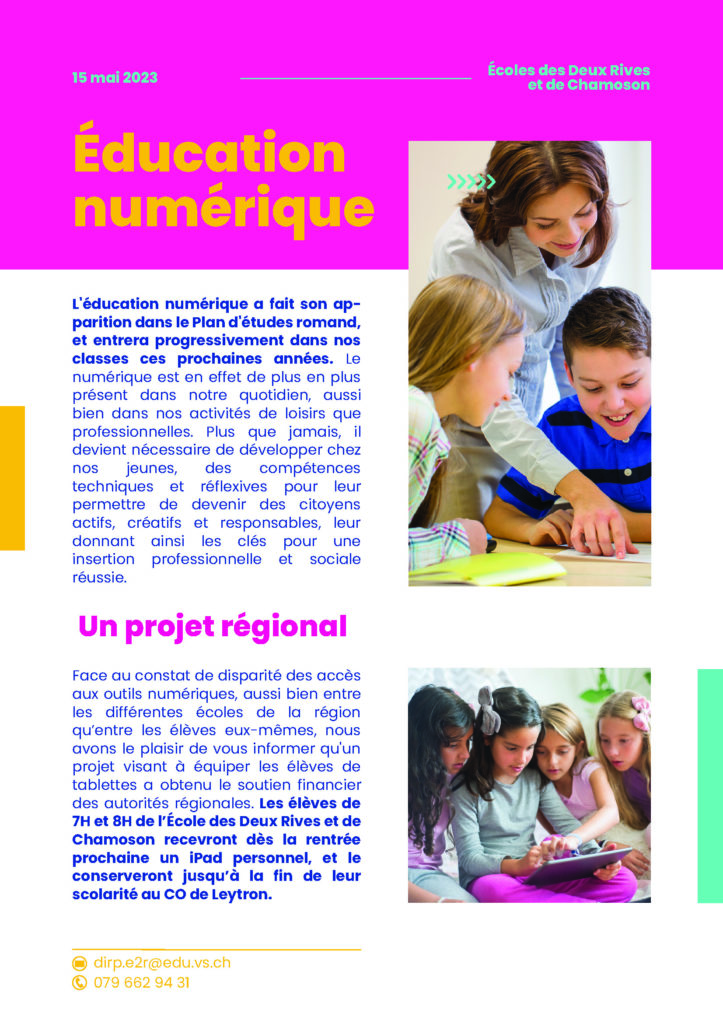 15 mai 2023

Écoles des Deux Rives et de Chamoson

Éducation numérique

L'éducation numérique a fait son apparition dans le Plan d'études romand, et entrera progressivement dans nos classes ces prochaines années. Le numérique est en effet de plus en plus présent dans notre quotidien, aussi bien dans nos activités de loisirs que professionnelles. Plus que jamais, il devient nécessaire de développer chez nos jeunes, des compétences techniques et réflexives pour leur permettre de devenir des citoyens actifs, créatifs et responsables, leur donnant ainsi les clés pour une insertion professionnelle et sociale réussie.

Un projet régional

Face au constat de disparité des accès aux outils numériques, aussi bien entre les différentes écoles de la région qu'entre les élèves eux-mêmes, nous avons le plaisir de vous informer qu'un projet visant à équiper les élèves de tablettes a obtenu le soutien financier des autorités régionales. Les élèves de 7H et 8H de l'École des Deux Rives et de Chamoson recevront dès la rentrée prochaine un iPad personnel, et le conserveront jusqu'à la fin de leur scolarité au CO de Leytron.

dirp.e2r@edu.vs.ch
079 662 94 31